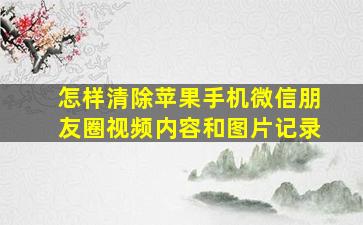 怎样清除苹果手机微信朋友圈视频内容和图片记录